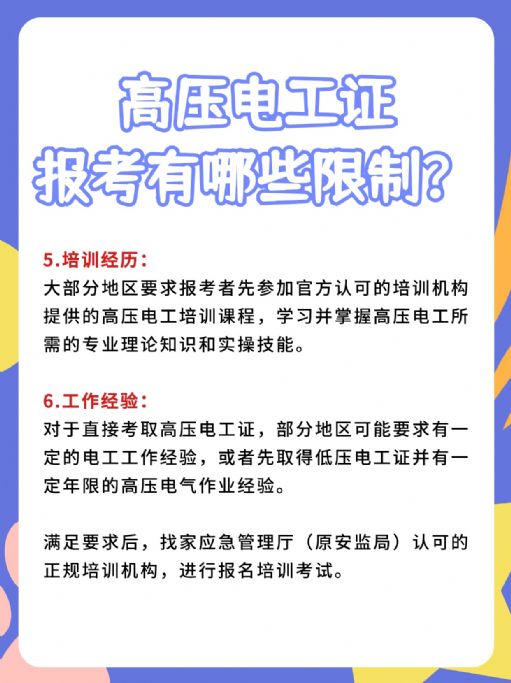 高压电工证
报考有哪些限制?

5.培训经历:
大部分地区要求报考者先参加官方认可的培训机构提供的高压电工培训课程，学习并掌握高压电工所需的专业理论知识和实操技能。

6.工作经验:
对于直接考取高压电工证，部分地区可能要求有一定的电工工作经验，或者先取得低压电工证并有一定年限的高压电气作业经验。

满足要求后，找家应急管理厅（原安监局）认可的正规培训机构，进行报名培训考试。